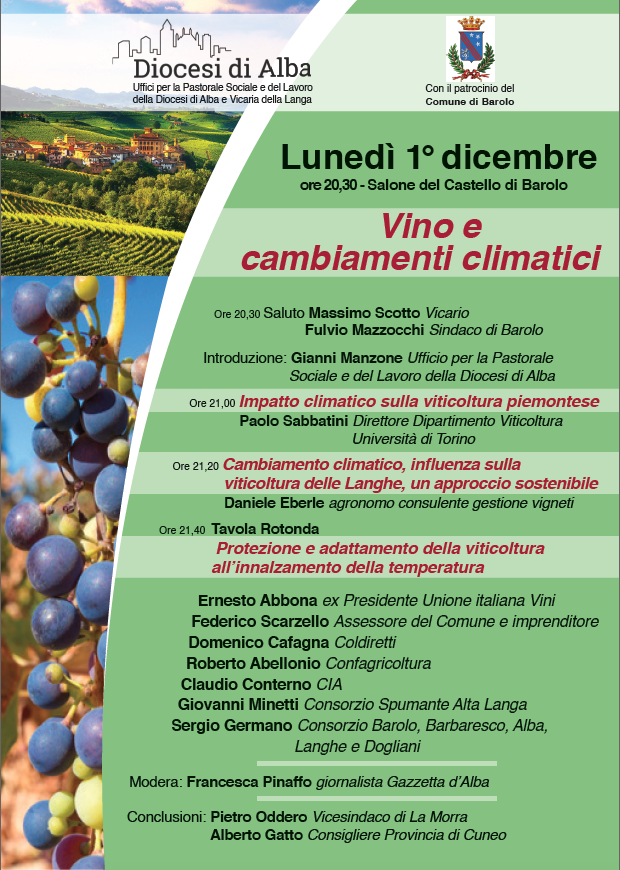 Diocesi di Alba
Uffici per la Pastorale Sociale e del Lavoro
della Diocesi di Alba e Vicaria della Langa

Con il patrocinio del
Comune di Barolo

Lunedì 1° dicembre
ore 20,30 - Salone del Castello di Barolo

Vino e cambiamenti climatici

Ore 20,30 Saluto Massimo Scotto Vicario
Fulvio Mazzocchi Sindaco di Barolo

Introduzione: Gianni Manzone Ufficio per la Pastorale Sociale e del Lavoro della Diocesi di Alba

Ore 21,00 Impatto climatico sulla viticoltura piemontese
Paolo Sabbatini Direttore Dipartimento Viticoltura Università di Torino

Ore 21,20 Cambiamento climatico, influenza sulla viticoltura delle Langhe, un approccio sostenibile
Daniele Eberle agronomo consulente gestione vigneti

Ore 21,40 Tavola Rotonda
Protezione e adattamento della viticoltura all'innalzamento della temperatura

Ernesto Abbona ex Presidente Unione italiana Vini
Federico Scarzello Assessore del Comune e imprenditore
Domenico Cafagna Coldiretti
Roberto Abellonio Confagricoltura
Claudio Conterno CIA
Giovanni Minetti Consorzio Spumante Alta Langa
Sergio Germano Consorzio Barolo, Barbaresco, Alba, Langhe e Dogliani

Modera: Francesca Pinaffo giornalista Gazzetta d'Alba

Conclusioni: Pietro Oddero Vicesindaco di La Morra
Alberto Gatto Consigliere Provincia di Cuneo